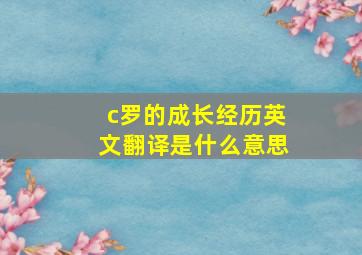 c罗的成长经历英文翻译是什么意思